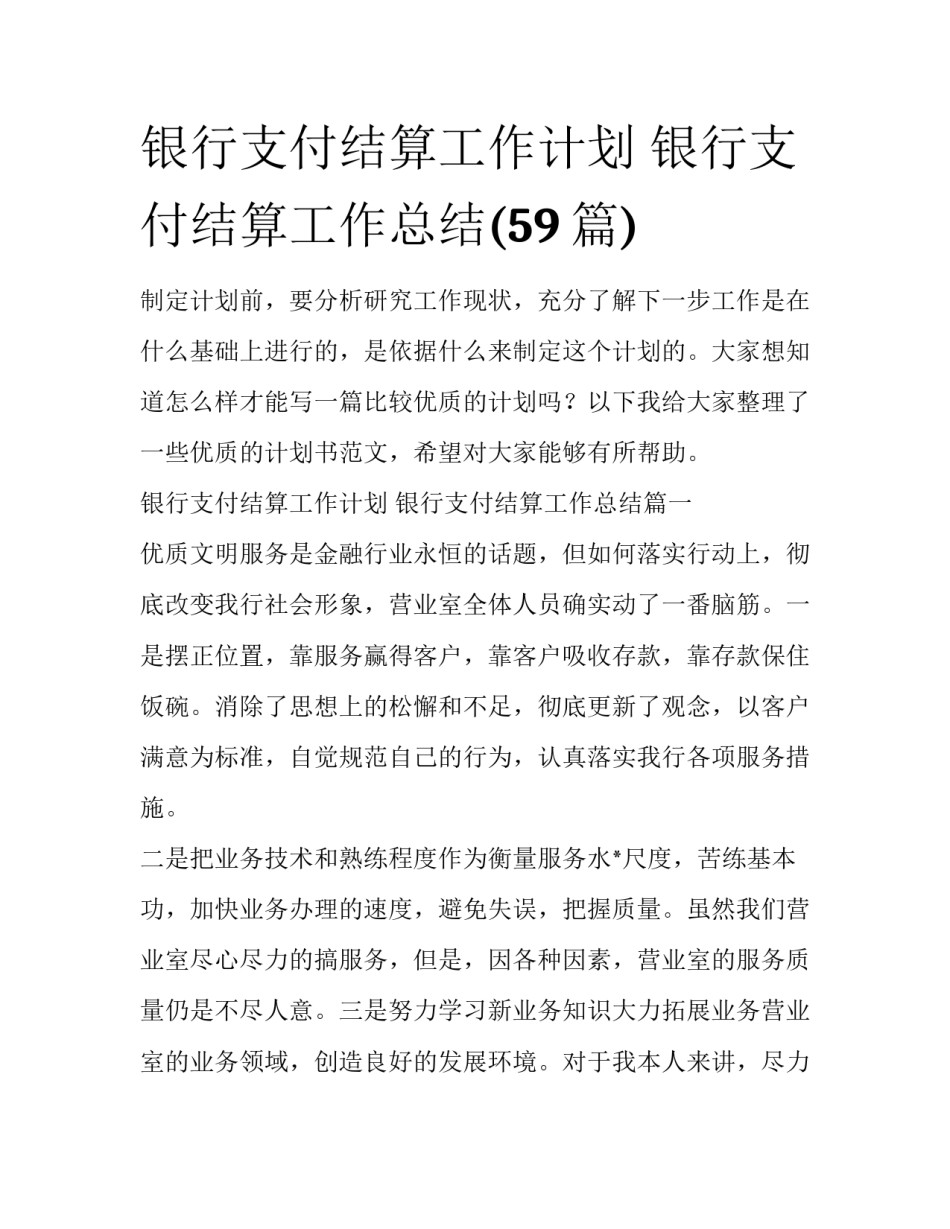 银行支付结算工作计划 银行支付结算工作总结(59 篇)

制定计划前，要分析研究工作现状，充分了解下一步工作是在什么基础上进行的，是依据什么来制定这个计划的。大家想知道怎么样才能写一篇比较优质的计划吗？以下我给大家整理了一些优质的计划书范文，希望对大家能够有所帮助。

银行支付结算工作计划 银行支付结算工作总结篇一

优质文明服务是金融行业永恒的话题，但如何落实行动上，彻底改变我行社会形象，营业室全体人员确实动了一番脑筋。一是摆正位置，靠服务赢得客户，靠客户吸收存款，靠存款保住饭碗。消除了思想上的松懈和不足，彻底更新了观念，以客户满意为标准，自觉规范自己的行为，认真落实我行各项服务措施。

二是把业务技术和熟练程度作为衡量服务水*尺度，苦练基本功，加快业务办理的速度，避免失误，把握质量。虽然我们营业室尽心尽力的搞服务，但是，因各种因素，营业室的服务质量仍是不尽人意。三是努力学习新业务知识大力拓展业务营业室的业务领域，创造良好的发展环境。对于我本人来讲，尽力